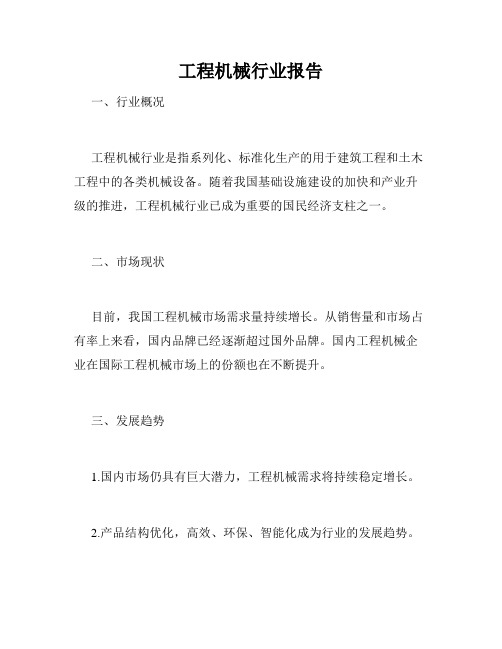 工程机械行业报告

一、行业概况

工程机械行业是指系列化、标准化生产的用于建筑工程和土木工程中的各类机械设备。随着我国基础设施建设的加快和产业升级的推进，工程机械行业已成为重要的国民经济支柱之一。

二、市场现状

目前，我国工程机械市场需求量持续增长。从销售量和市场占有率上来看，国内品牌已经逐渐超过国外品牌。国内工程机械企业在国际工程机械市场上的份额也在不断提升。

三、发展趋势

1.国内市场仍具有巨大潜力，工程机械需求将持续稳定增长。

2.产品结构优化，高效、环保、智能化成为行业的发展趋势。